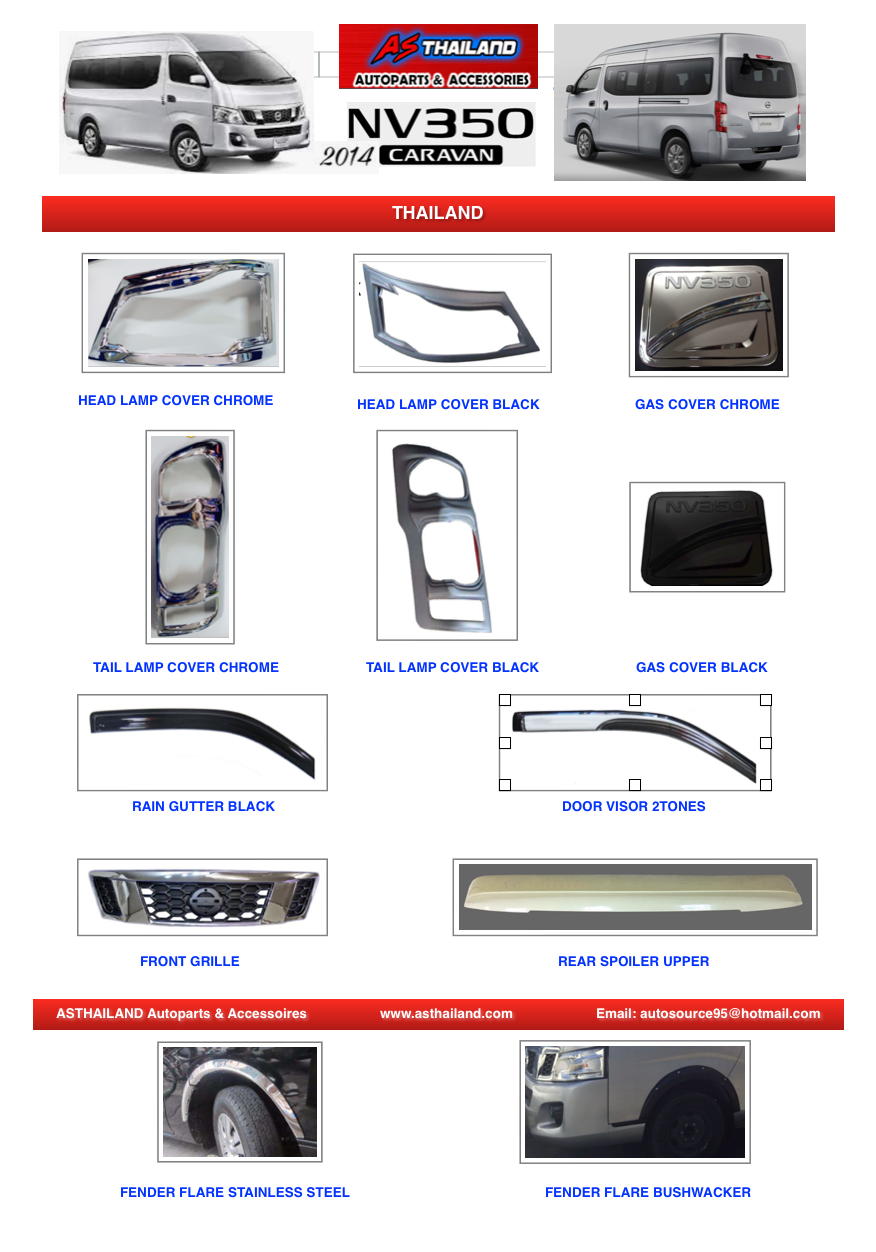 AS THAILAND
AUTOPARTS & ACCESSORIES

NV350
2014 CARAVAN

THAILAND

NV350

HEAD LAMP COVER CHROME

HEAD LAMP COVER BLACK

GAS COVER CHROME

NV350

TAIL LAMP COVER CHROME

TAIL LAMP COVER BLACK

GAS COVER BLACK

RAIN GUTTER BLACK

DOOR VISOR 2TONES

FRONT GRILLE

REAR SPOILER UPPER

ASTHAILAND Autoparts & Accessoires

www.asthailand.com

Email: autosource95@hotmail.com

FENDER FLARE STAINLESS STEEL

FENDER FLARE BUSHWACKER